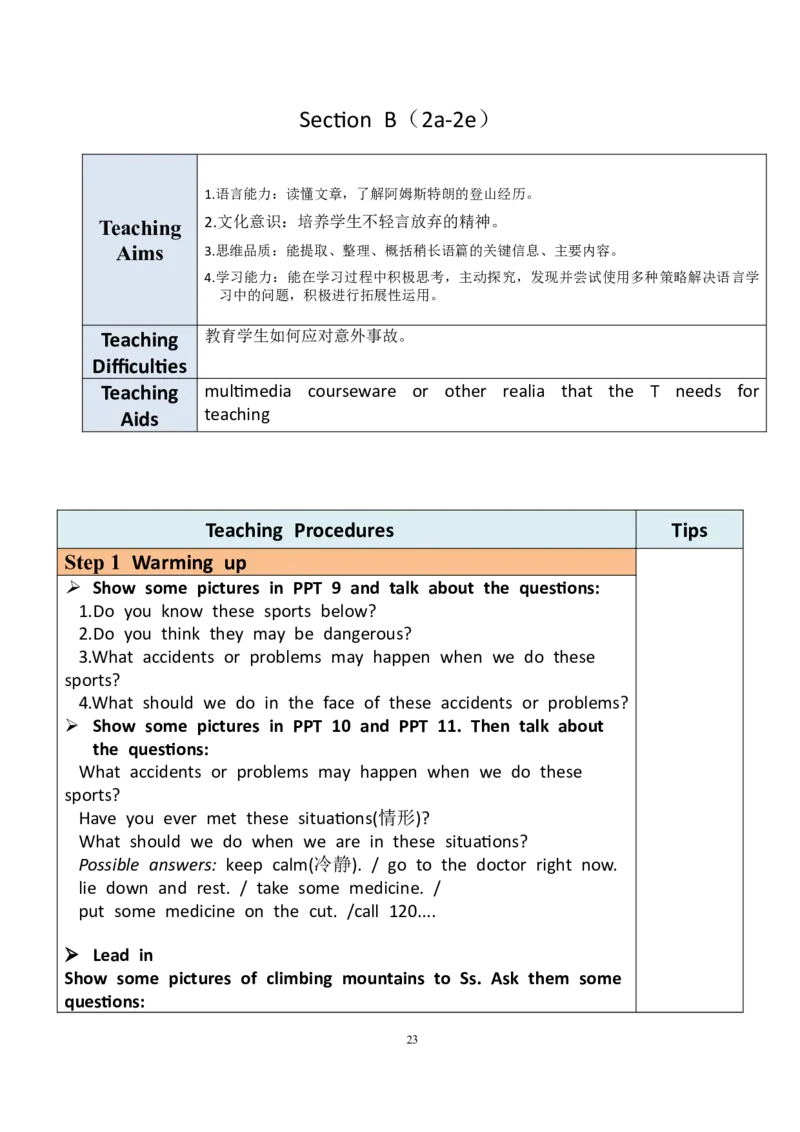 Section B（2a-2e）

| Teaching Aims | 1.语言能力：读懂文章，了解阿姆斯特朗的登山经历。 2.文化意识：培养学生不轻言放弃的精神。 3.思维品质：能提取、整理、概括稍长语篇的关键信息、主要内容。 4.学习能力：能在学习过程中积极思考，主动探究，发现并尝试使用多种策略解决语言学习中的问题，积极进行拓展性运用。 |
|---|---|
| Teaching Difficulties | 教育学生如何应对意外事故。 |
| Teaching Aids | multimedia courseware or other realia that the T needs for teaching |

| Teaching Procedures | Tips |
|---|---|
| Step 1 Warming up | |
| ➢ Show some pictures in PPT 9 and talk about the questions: 1.Do you know these sports below? 2.Do you think they may be dangerous? 3.What accidents or problems may happen when we do these sports? 4.What should we do in the face of these accidents or problems? ➢ Show some pictures in PPT 10 and PPT 11. Then talk about the questions: What accidents or problems may happen when we do these sports? Have you ever met these situations(情形)? What should we do when we are in these situations? Possible answers: keep calm(冷静). / go to the doctor right now. lie down and rest. / take some medicine. / put some medicine on the cut. /call 120.... ➢ Lead in Show some pictures of climbing mountains to Ss. Ask them some questions: | |

23